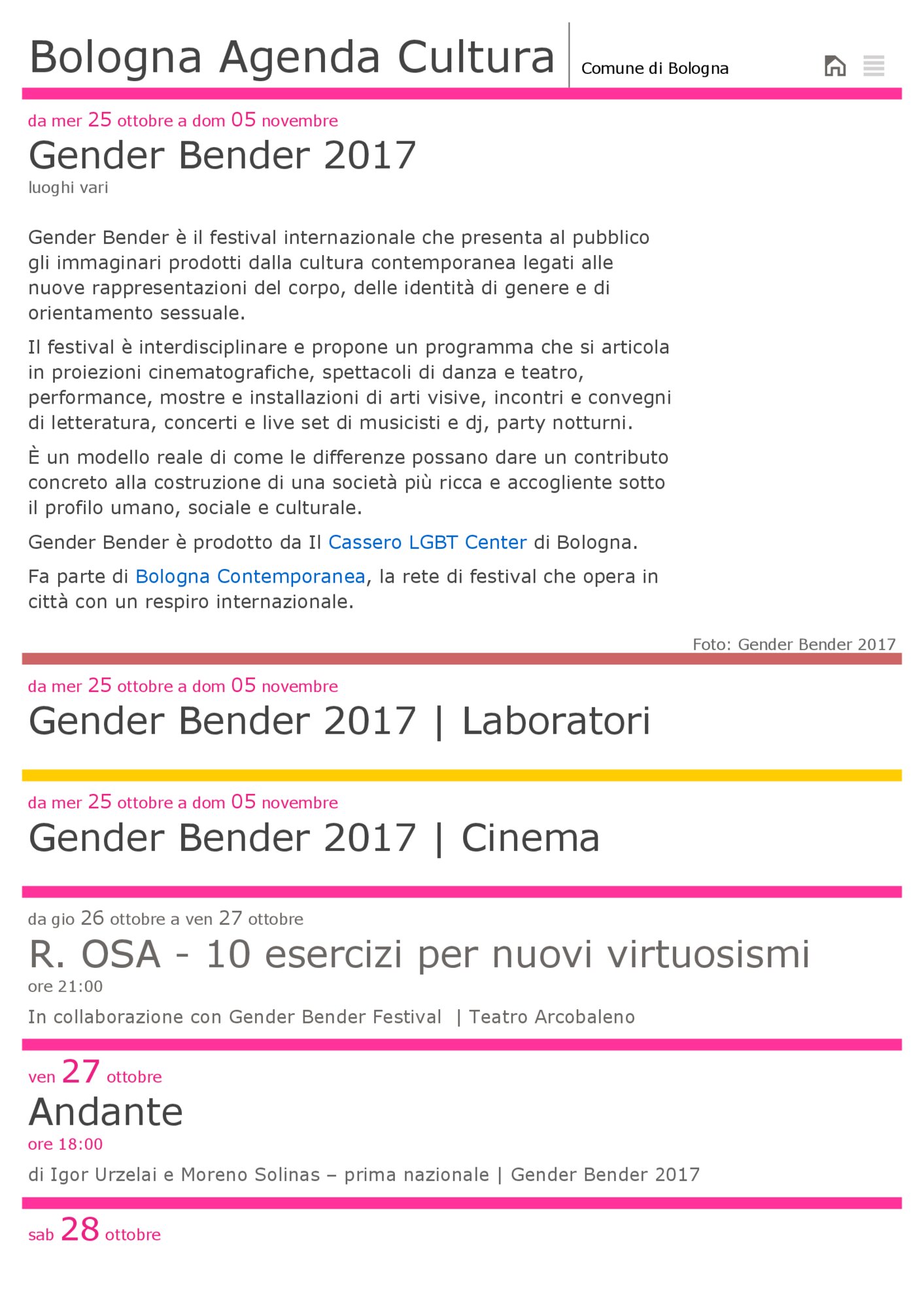 Bologna Agenda Cultura

Comune di Bologna

da mer 25 ottobre a dom 05 novembre

Gender Bender 2017

luoghi vari

Gender Bender è il festival internazionale che presenta al pubblico gli immaginari prodotti dalla cultura contemporanea legati alle nuove rappresentazioni del corpo, delle identità di genere e di orientamento sessuale.

Il festival è interdisciplinare e propone un programma che si articola in proiezioni cinematografiche, spettacoli di danza e teatro, performance, mostre e installazioni di arti visive, incontri e convegni di letteratura, concerti e live set di musicisti e dj, party notturni.

È un modello reale di come le differenze possano dare un contributo concreto alla costruzione di una società più ricca e accogliente sotto il profilo umano, sociale e culturale.

Gender Bender è prodotto da Il Cassero LGBT Center di Bologna.

Fa parte di Bologna Contemporanea, la rete di festival che opera in città con un respiro internazionale.

Foto: Gender Bender 2017

da mer 25 ottobre a dom 05 novembre

Gender Bender 2017 | Laboratori

da mer 25 ottobre a dom 05 novembre

Gender Bender 2017 | Cinema

da gio 26 ottobre a ven 27 ottobre

R. OSA - 10 esercizi per nuovi virtuosismi

ore 21:00

In collaborazione con Gender Bender Festival | Teatro Arcobaleno

ven 27 ottobre

Andante

ore 18:00

di Igor Urzelai e Moreno Solinas – prima nazionale | Gender Bender 2017

sab 28 ottobre